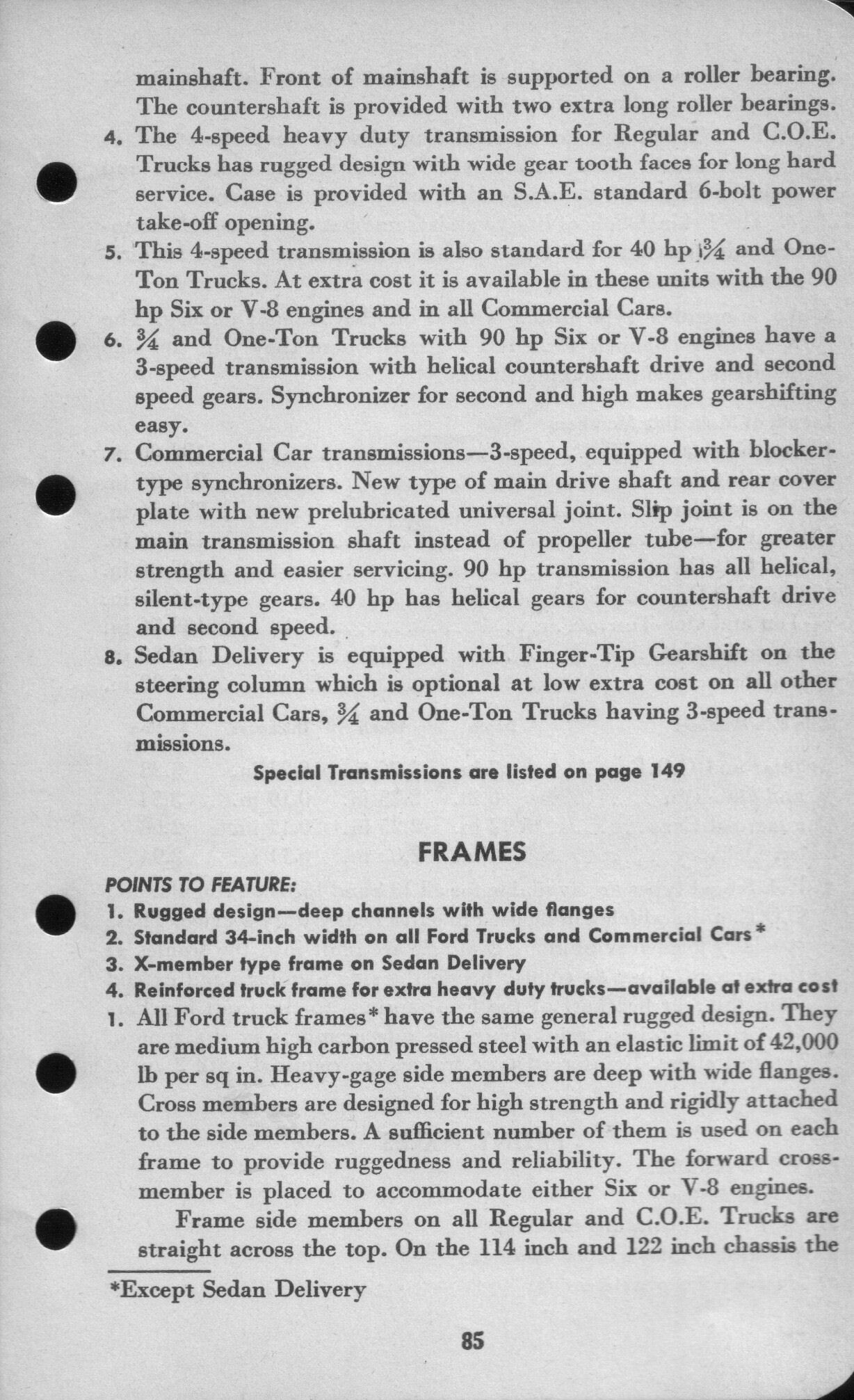 mainshaft. Front of mainshaft is supported on a roller bearing. The countershaft is provided with two extra long roller bearings.

4. The 4-speed heavy duty transmission for Regular and C.O.E. Trucks has rugged design with wide gear tooth faces for long hard service. Case is provided with an S.A.E. standard 6-bolt power take-off opening.

5. This 4-speed transmission is also standard for 40 hp $\frac{3}{4}$ and One-Ton Trucks. At extra cost it is available in these units with the 90 hp Six or V-8 engines and in all Commercial Cars.

6. $\frac{3}{4}$ and One-Ton Trucks with 90 hp Six or V-8 engines have a 3-speed transmission with helical countershaft drive and second speed gears. Synchronizer for second and high makes gearshifting easy.

7. Commercial Car transmissions—3-speed, equipped with blocker-type synchronizers. New type of main drive shaft and rear cover plate with new prelubricated universal joint. Slip joint is on the main transmission shaft instead of propeller tube—for greater strength and easier servicing. 90 hp transmission has all helical, silent-type gears. 40 hp has helical gears for countershaft drive and second speed.

8. Sedan Delivery is equipped with Finger-Tip Gearshift on the steering column which is optional at low extra cost on all other Commercial Cars, $\frac{3}{4}$ and One-Ton Trucks having 3-speed transmissions.

Special Transmissions are listed on page 149

FRAMES

POINTS TO FEATURE:
1. Rugged design—deep channels with wide flanges
2. Standard 34-inch width on all Ford Trucks and Commercial Cars*
3. X-member type frame on Sedan Delivery
4. Reinforced truck frame for extra heavy duty trucks—available at extra cost

1. All Ford truck frames* have the same general rugged design. They are medium high carbon pressed steel with an elastic limit of 42,000 lb per sq in. Heavy-gage side members are deep with wide flanges. Cross members are designed for high strength and rigidly attached to the side members. A sufficient number of them is used on each frame to provide ruggedness and reliability. The forward cross-member is placed to accommodate either Six or V-8 engines.

Frame side members on all Regular and C.O.E. Trucks are straight across the top. On the 114 inch and 122 inch chassis the

*Except Sedan Delivery

85